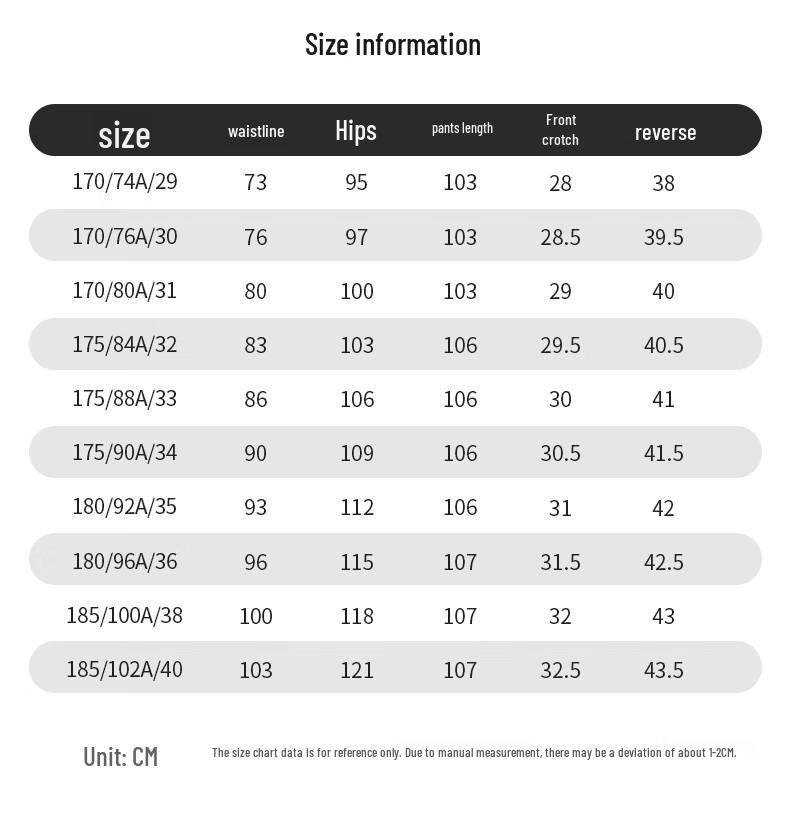 Size information

| size | waistline | Hips | pants length | Front crotch | reverse |
|---|---|---|---|---|---|
| 170/74A/29 | 73 | 95 | 103 | 28 | 38 |
| 170/76A/30 | 76 | 97 | 103 | 28.5 | 39.5 |
| 170/80A/31 | 80 | 100 | 103 | 29 | 40 |
| 175/84A/32 | 83 | 103 | 106 | 29.5 | 40.5 |
| 175/88A/33 | 86 | 106 | 106 | 30 | 41 |
| 175/90A/34 | 90 | 109 | 106 | 30.5 | 41.5 |
| 180/92A/35 | 93 | 112 | 106 | 31 | 42 |
| 180/96A/36 | 96 | 115 | 107 | 31.5 | 42.5 |
| 185/100A/38 | 100 | 118 | 107 | 32 | 43 |
| 185/102A/40 | 103 | 121 | 107 | 32.5 | 43.5 |

Unit: CM

The size chart data is for reference only. Due to manual measurement, there may be a deviation of about 1-2CM.